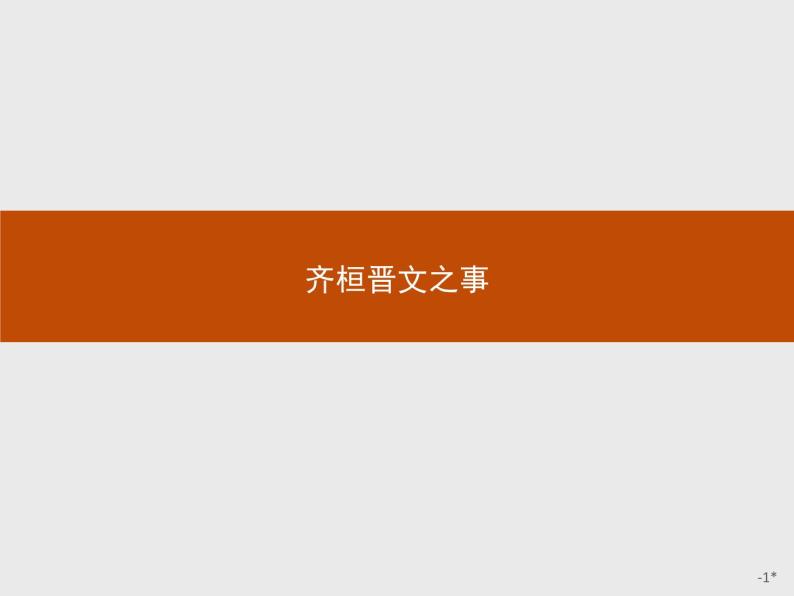 齐桓晋文之事

-1*